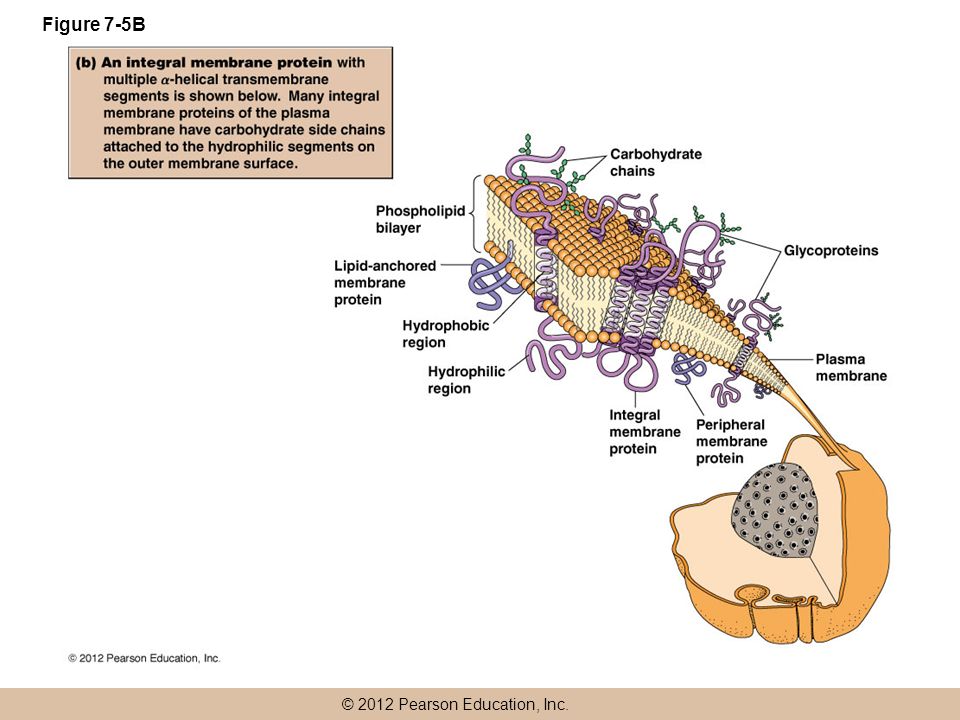 Figure 7-5B

(b) An integral membrane protein with multiple $\alpha$-helical transmembrane segments is shown below. Many integral membrane proteins of the plasma membrane have carbohydrate side chains attached to the hydrophilic segments on the outer membrane surface.

Carbohydrate chains

Phospholipid bilayer

Glycoproteins

Lipid-anchored membrane protein

Hydrophobic region

Hydrophilic region

Plasma membrane

Integral membrane protein

Peripheral membrane protein

© 2012 Pearson Education, Inc.

© 2012 Pearson Education, Inc.